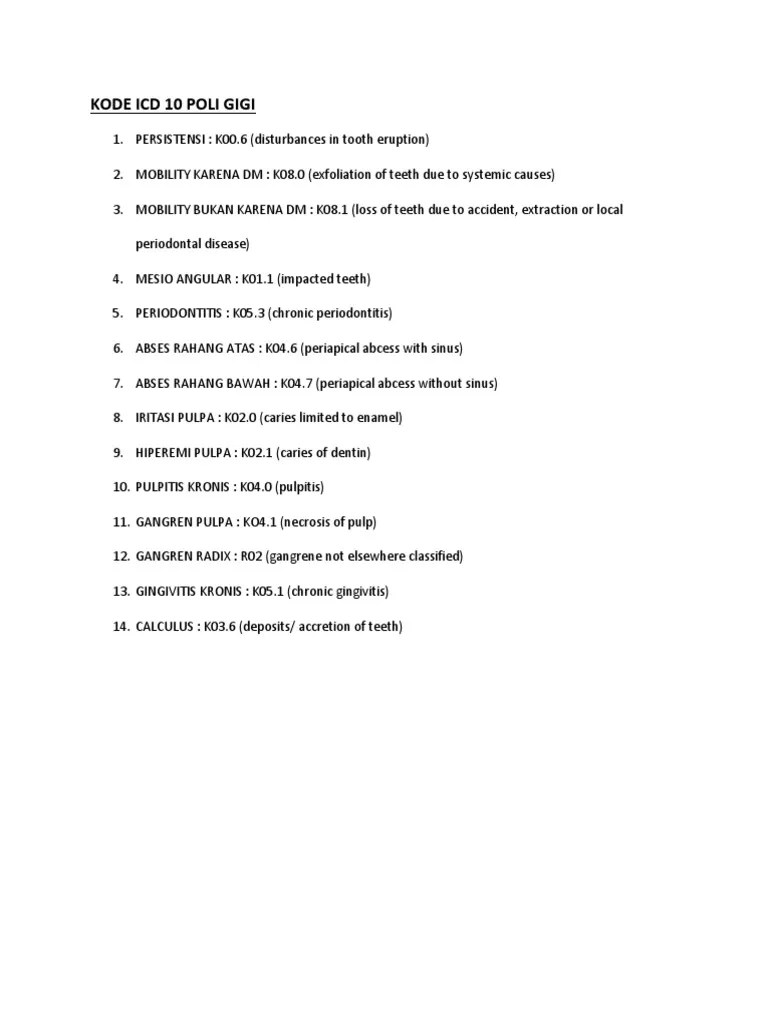 KODE ICD 10 POLI GIGI

1. PERSISTENSI : K00.6 (disturbances in tooth eruption)

2. MOBILITY KARENA DM : K08.0 (exfoliation of teeth due to systemic causes)

3. MOBILITY BUKAN KARENA DM : K08.1 (loss of teeth due to accident, extraction or local periodontal disease)

4. MESIO ANGULAR : K01.1 (impacted teeth)

5. PERIODONTITIS : K05.3 (chronic periodontitis)

6. ABSES RAHANG ATAS : K04.6 (periapical abcess with sinus)

7. ABSES RAHANG BAWAH : K04.7 (periapical abcess without sinus)

8. IRITASI PULPA : K02.0 (caries limited to enamel)

9. HIPEREMI PULPA : K02.1 (caries of dentin)

10. PULPITIS KRONIS : K04.0 (pulpitis)

11. GANGREN PULPA : K04.1 (necrosis of pulp)

12. GANGREN RADIX : R02 (gangrene not elsewhere classified)

13. GINGIVITIS KRONIS : K05.1 (chronic gingivitis)

14. CALCULUS : K03.6 (deposits/ accretion of teeth)